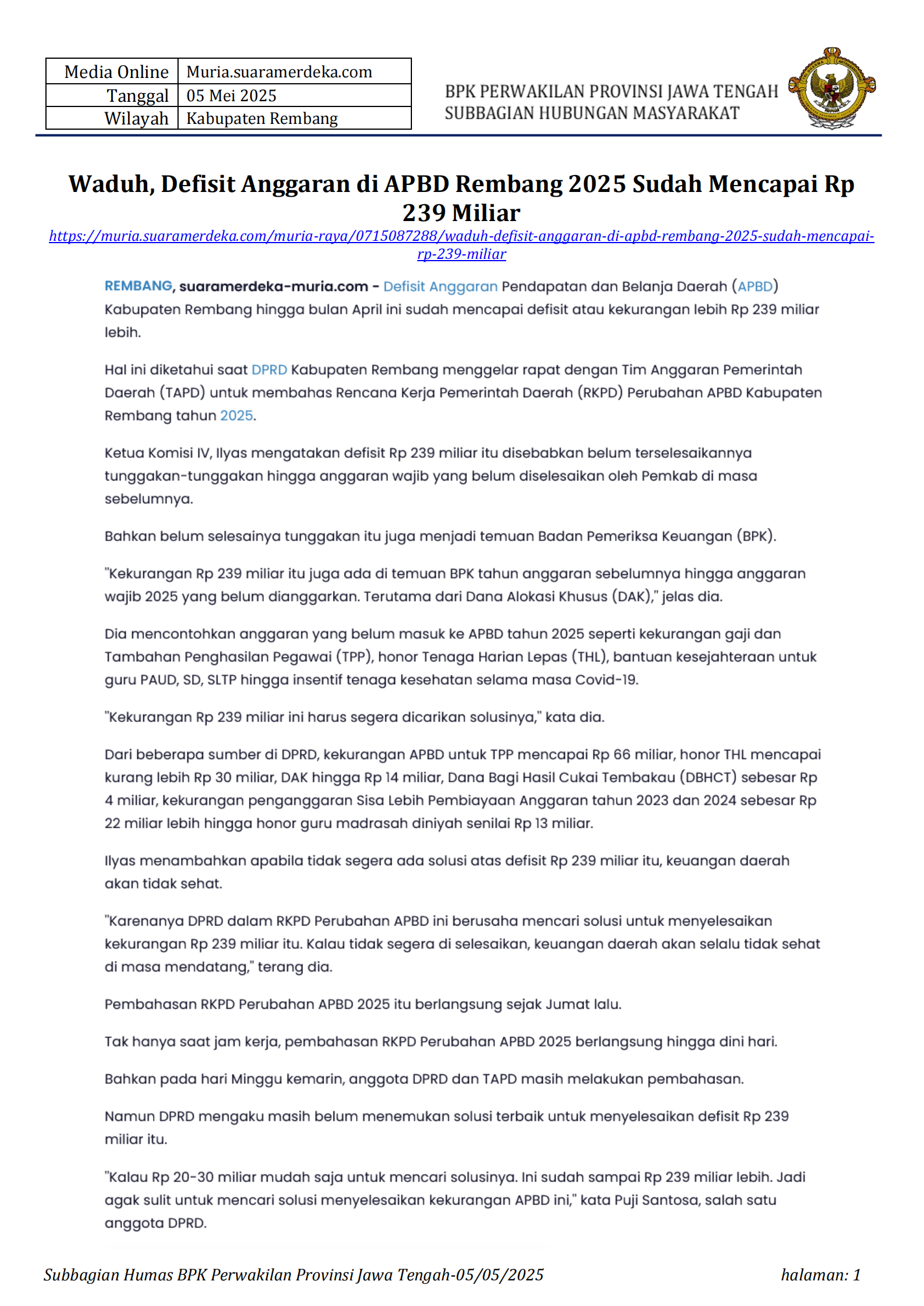 | Media Online | Muria.suaramerdeka.com |
|---|---|
| Tanggal | 05 Mei 2025 |
| Wilayah | Kabupaten Rembang |

BPK PERWAKILAN PROVINSI JAWA TENGAH
SUBBAGIAN HUBUNGAN MASYARAKAT

Waduh, Defisit Anggaran di APBD Rembang 2025 Sudah Mencapai Rp 239 Miliar

https://muria.suaramerdeka.com/muria-raya/0715087288/waduh-defisit-anggaran-di-apbd-rembang-2025-sudah-mencapai-rp-239-miliar

REMBANG, suaramerdeka-muria.com - Defisit Anggaran Pendapatan dan Belanja Daerah (APBD) Kabupaten Rembang hingga bulan April ini sudah mencapai defisit atau kekurangan lebih Rp 239 miliar lebih.

Hal ini diketahui saat DPRD Kabupaten Rembang menggelar rapat dengan Tim Anggaran Pemerintah Daerah (TAPD) untuk membahas Rencana Kerja Pemerintah Daerah (RKPD) Perubahan APBD Kabupaten Rembang tahun 2025.

Ketua Komisi IV, Ilyas mengatakan defisit Rp 239 miliar itu disebabkan belum terselesaikannya tunggakan-tunggakan hingga anggaran wajib yang belum diselesaikan oleh Pemkab di masa sebelumnya.

Bahkan belum selesainya tunggakan itu juga menjadi temuan Badan Pemeriksa Keuangan (BPK).

"Kekurangan Rp 239 miliar itu juga ada di temuan BPK tahun anggaran sebelumnya hingga anggaran wajib 2025 yang belum dianggarkan. Terutama dari Dana Alokasi Khusus (DAK)," jelas dia.

Dia mencontohkan anggaran yang belum masuk ke APBD tahun 2025 seperti kekurangan gaji dan Tambahan Penghasilan Pegawai (TPP), honor Tenaga Harian Lepas (THL), bantuan kesejahteraan untuk guru PAUD, SD, SLTP hingga insentif tenaga kesehatan selama masa Covid-19.

"Kekurangan Rp 239 miliar ini harus segera dicarikan solusinya," kata dia.

Dari beberapa sumber di DPRD, kekurangan APBD untuk TPP mencapai Rp 66 miliar, honor THL mencapai kurang lebih Rp 30 miliar, DAK hingga Rp 14 miliar, Dana Bagi Hasil Cukai Tembakau (DBHCT) sebesar Rp 4 miliar, kekurangan penganggaran Sisa Lebih Pembiayaan Anggaran tahun 2023 dan 2024 sebesar Rp 22 miliar lebih hingga honor guru madrasah diniyah senilai Rp 13 miliar.

Ilyas menambahkan apabila tidak segera ada solusi atas defisit Rp 239 miliar itu, keuangan daerah akan tidak sehat.

"Karenanya DPRD dalam RKPD Perubahan APBD ini berusaha mencari solusi untuk menyelesaikan kekurangan Rp 239 miliar itu. Kalau tidak segera di selesaikan, keuangan daerah akan selalu tidak sehat di masa mendatang," terang dia.

Pembahasan RKPD Perubahan APBD 2025 itu berlangsung sejak Jumat lalu.

Tak hanya saat jam kerja, pembahasan RKPD Perubahan APBD 2025 berlangsung hingga dini hari.

Bahkan pada hari Minggu kemarin, anggota DPRD dan TAPD masih melakukan pembahasan.

Namun DPRD mengaku masih belum menemukan solusi terbaik untuk menyelesaikan defisit Rp 239 miliar itu.

"Kalau Rp 20-30 miliar mudah saja untuk mencari solusinya. Ini sudah sampai Rp 239 miliar lebih. Jadi agak sulit untuk mencari solusi menyelesaikan kekurangan APBD ini," kata Puji Santosa, salah satu anggota DPRD.

Subbagian Humas BPK Perwakilan Provinsi Jawa Tengah-05/05/2025 halaman: 1